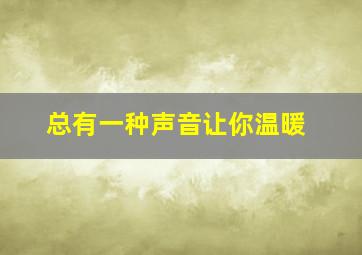 总有一种声音让你温暖